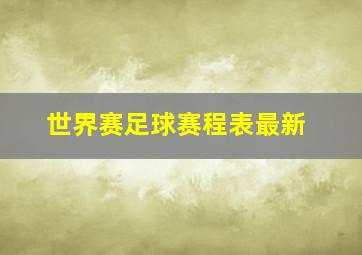 世界赛足球赛程表最新